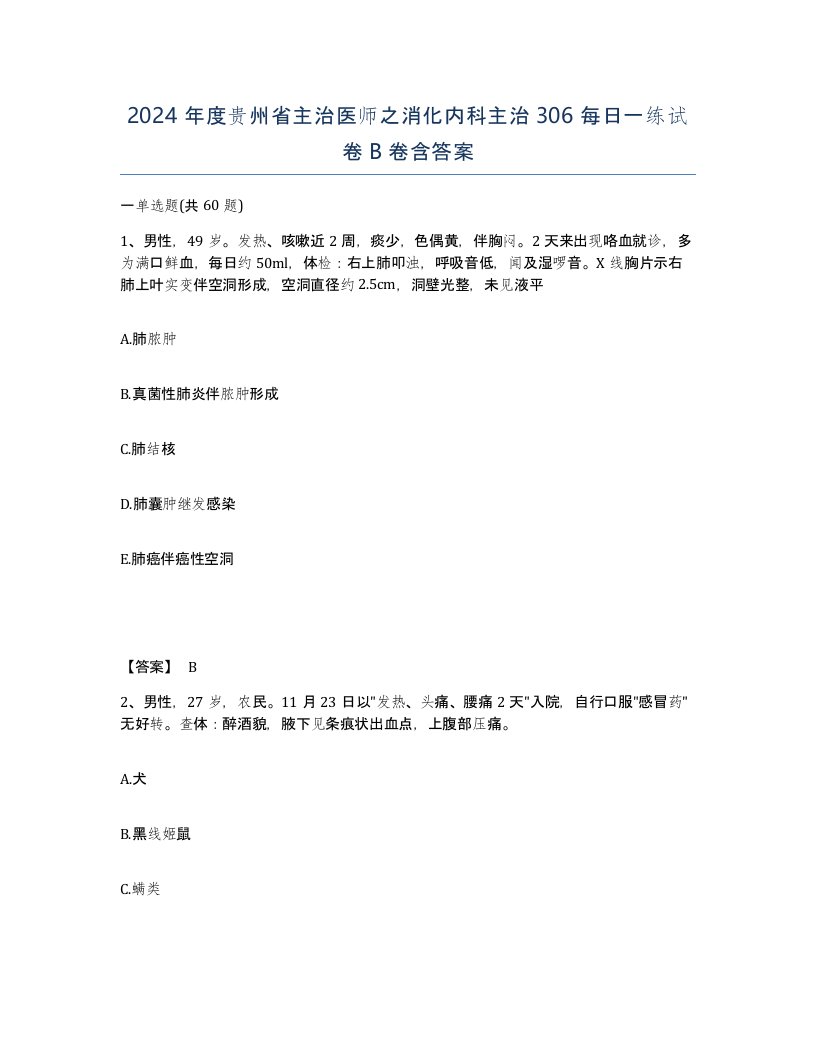 2024 年度贵州省主治医师之消化内科主治 306 每日一练试卷 B 卷含答案

一单选题(共 60 题)

1、男性，49 岁。发热、咳嗽近 2 周，痰少，色偶黄，伴胸闷。2 天来出现咯血就诊，多为满口鲜血，每日约 50ml，体检：右上肺叩浊，呼吸音低，闻及湿啰音。X 线胸片示右肺上叶实变伴空洞形成，空洞直径约 2.5cm，洞壁光整，未见液平

A.肺脓肿

B.真菌性肺炎伴脓肿形成

C.肺结核

D.肺囊肿继发感染

E.肺癌伴癌性空洞

【答案】 B

2、男性，27 岁，农民。11 月 23 日以"发热、头痛、腰痛 2 天"入院，自行口服"感冒药"无好转。查体：醉酒貌，腋下见条痕状出血点，上腹部压痛。

A.犬

B.黑线姬鼠

C.螨类